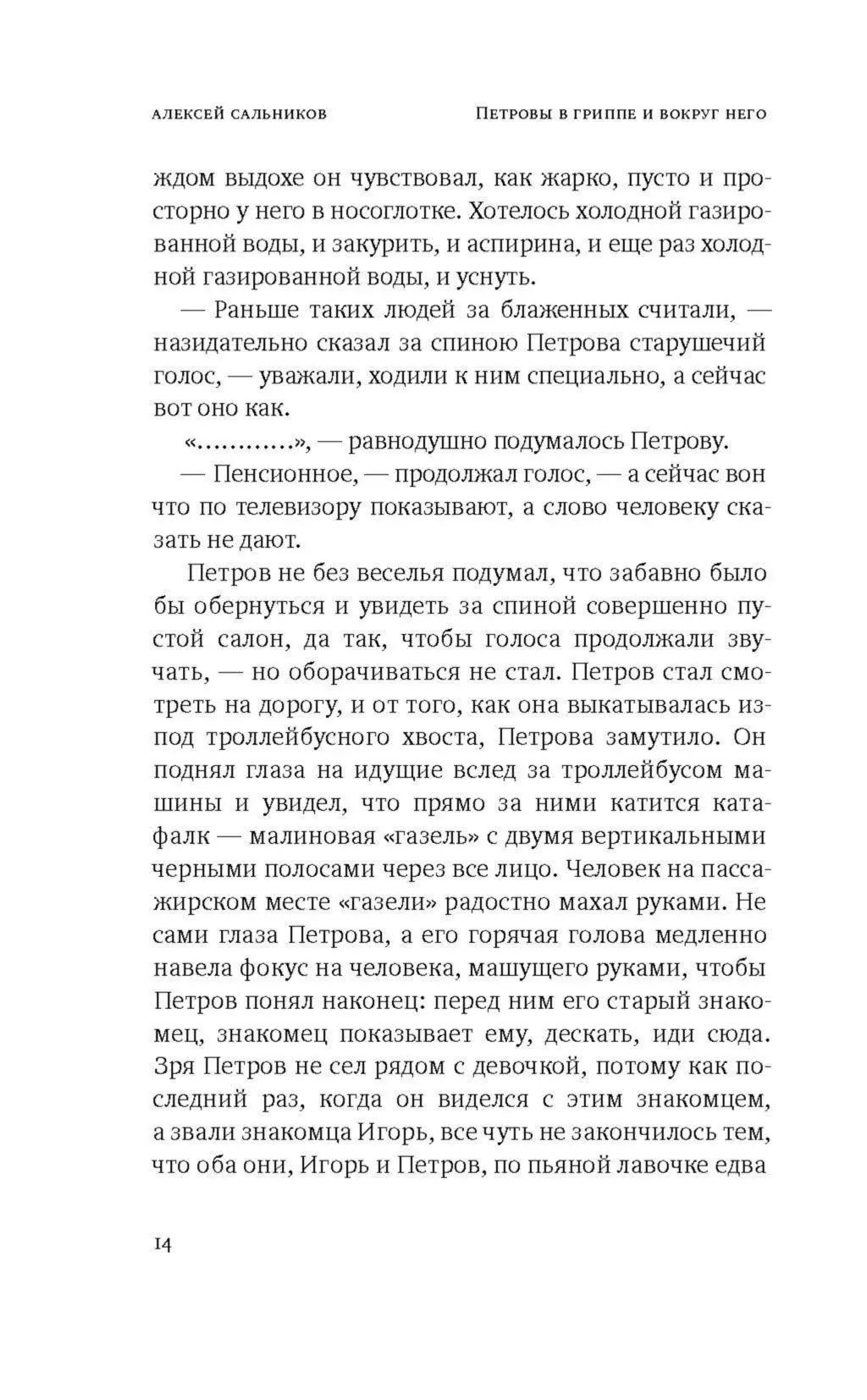 АЛЕКСЕЙ САЛЬНИКОВ

ПЕТРОВЫ В ГРИППЕ И ВОКРУГ НЕГО

ждом выдохе он чувствовал, как жарко, пусто и просторно у него в носоглотке. Хотелось холодной газированной воды, и закурить, и аспирина, и еще раз холодной газированной воды, и уснуть.

— Раньше таких людей за блаженных считали, — назидательно сказал за спиною Петрова старушечий голос, — уважали, ходили к ним специально, а сейчас вот оно как.

«............», — равнодушно подумалось Петрову.

— Пенсионное, — продолжал голос, — а сейчас вон что по телевизору показывают, а слово человеку сказать не дают.

Петров не без веселья подумал, что забавно было бы обернуться и увидеть за спиной совершенно пустой салон, да так, чтобы голоса продолжали звучать, — но оборачиваться не стал. Петров стал смотреть на дорогу, и от того, как она выкатывалась из-под троллейбусного хвоста, Петрова замутило. Он поднял глаза на идущие вслед за троллейбусом машины и увидел, что прямо за ними катится катафалк — малиновая «газель» с двумя вертикальными черными полосами через все лицо. Человек на пассажирском месте «газели» радостно махал руками. Не сами глаза Петрова, а его горячая голова медленно навела фокус на человека, машущего руками, чтобы Петров понял наконец: перед ним его старый знакомец, знакомец показывает ему, дескать, иди сюда. Зря Петров не сел рядом с девочкой, потому как последний раз, когда он виделся с этим знакомцем, а звали знакомца Игорь, все чуть не закончилось тем, что оба они, Игорь и Петров, по пьяной лавочке едва

14